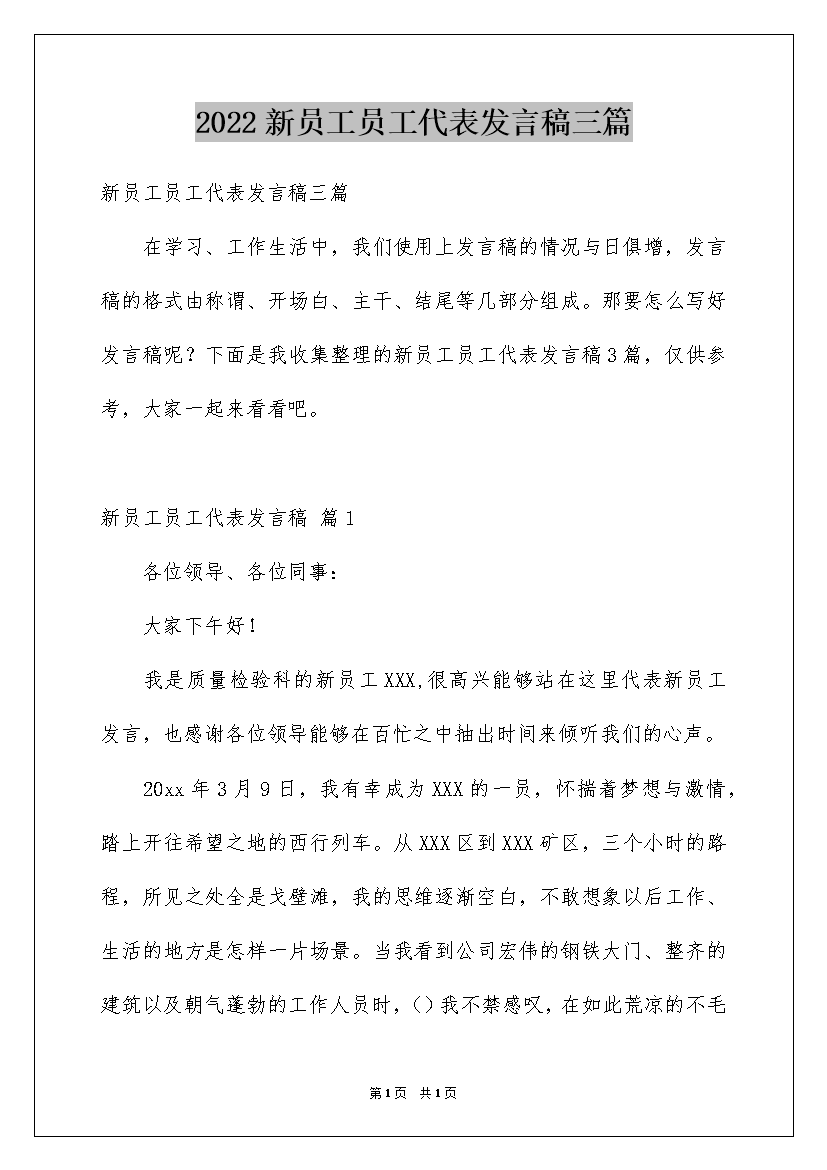 2022新员工员工代表发言稿三篇

新员工员工代表发言稿三篇

在学习、工作生活中，我们使用上发言稿的情况与日俱增，发言稿的格式由称谓、开场白、主干、结尾等几部分组成。那要怎么写好发言稿呢？下面是我收集整理的新员工员工代表发言稿3篇，仅供参考，大家一起来看看吧。

新员工员工代表发言稿 篇1

各位领导、各位同事：

大家下午好！

我是质量检验科的新员工XXX,很高兴能够站在这里代表新员工发言，也感谢各位领导能够在百忙之中抽出时间来倾听我们的心声。

20xx年3月9日，我有幸成为XXX的一员，怀揣着梦想与激情，踏上开往希望之地的西行列车。从XXX区到XXX矿区，三个小时的路程，所见之处全是戈壁滩，我的思维逐渐空白，不敢想象以后工作、生活的地方是怎样一片场景。当我看到公司宏伟的钢铁大门、整齐的建筑以及朝气蓬勃的工作人员时，()我不禁感叹，在如此荒凉的不毛

第1页 共1页